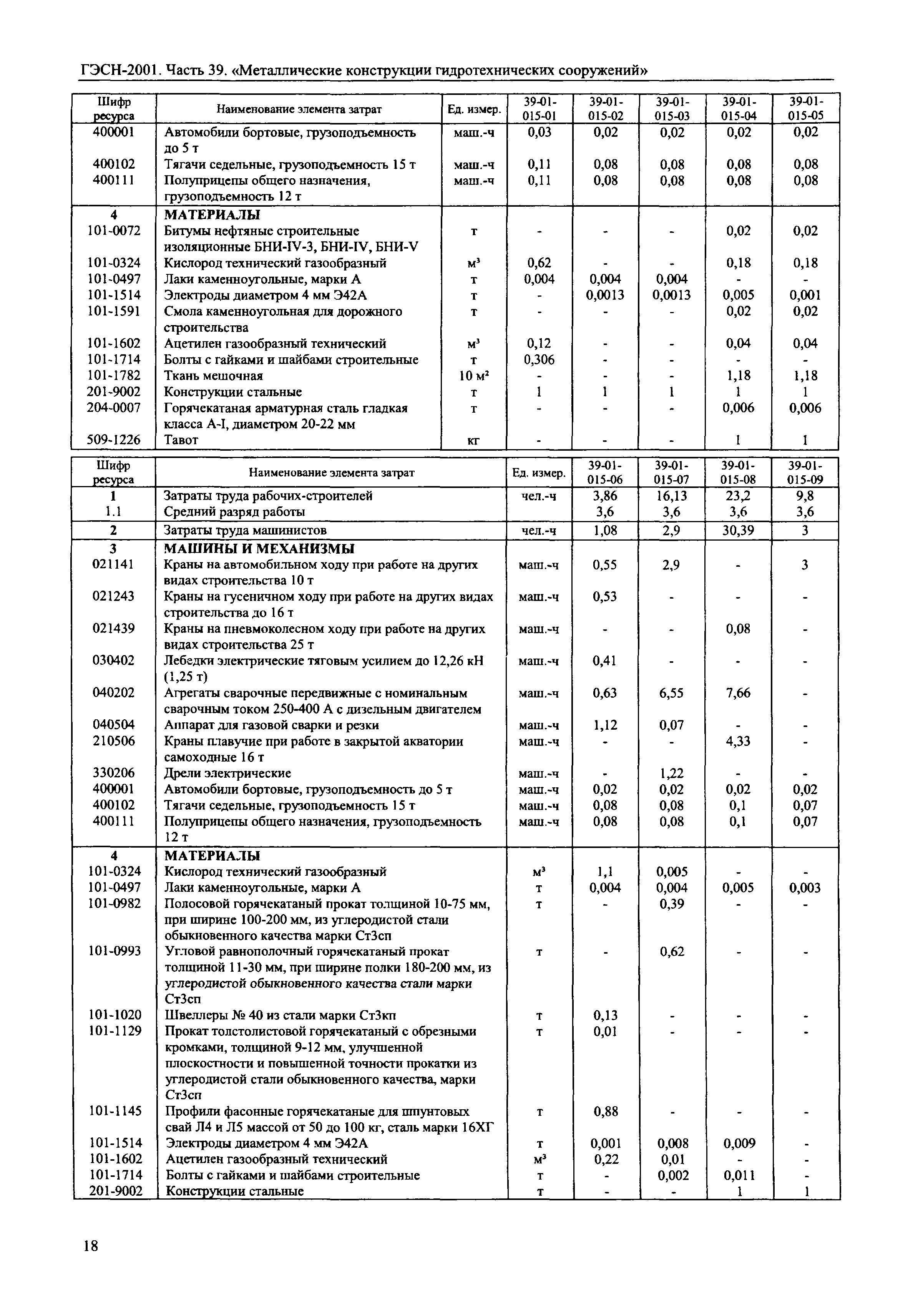 ГЭСН-2001. Часть 39. «Металлические конструкции гидротехнических сооружений»

| Шифр ресурса | Наименование элемента затрат | Ед. измер. | 39-01-015-01 | 39-01-015-02 | 39-01-015-03 | 39-01-015-04 | 39-01-015-05 |
|---|---|---|---|---|---|---|---|
| 400001 | Автомобили бортовые, грузоподъемность до 5 т | маш.-ч | 0,03 | 0,02 | 0,02 | 0,02 | 0,02 |
| 400102 | Тягачи седельные, грузоподъемность 15 т | маш.-ч | 0,11 | 0,08 | 0,08 | 0,08 | 0,08 |
| 400111 | Полуприцепы общего назначения, грузоподъемность 12 т | маш.-ч | 0,11 | 0,08 | 0,08 | 0,08 | 0,08 |
| 4 | МАТЕРИАЛЫ | | | | | | |
| 101-0072 | Битумы нефтяные строительные изоляционные БНИ-IV-3, БНИ-IV, БНИ-V | т | - | - | - | 0,02 | 0,02 |
| 101-0324 | Кислород технический газообразный | м³ | 0,62 | - | - | 0,18 | 0,18 |
| 101-0497 | Лаки каменноугольные, марки А | т | 0,004 | 0,004 | 0,004 | - | - |
| 101-1514 | Электроды диаметром 4 мм Э42А | т | - | 0,0013 | 0,0013 | 0,005 | 0,001 |
| 101-1591 | Смола каменноугольная для дорожного строительства | т | - | - | - | 0,02 | 0,02 |
| 101-1602 | Ацетилен газообразный технический | м³ | 0,12 | - | - | 0,04 | 0,04 |
| 101-1714 | Болты с гайками и шайбами строительные | т | 0,306 | - | - | - | - |
| 101-1782 | Ткань мешочная | 10 м² | - | - | - | 1,18 | 1,18 |
| 201-9002 | Конструкции стальные | т | 1 | 1 | 1 | 1 | 1 |
| 204-0007 | Горячекатаная арматурная сталь гладкая класса А-I, диаметром 20-22 мм | т | - | - | - | 0,006 | 0,006 |
| 509-1226 | Тавот | кг | - | - | - | 1 | 1 |

| Шифр ресурса | Наименование элемента затрат | Ед. измер. | 39-01-015-06 | 39-01-015-07 | 39-01-015-08 | 39-01-015-09 |
|---|---|---|---|---|---|---|
| 1 | Затраты труда рабочих-строителей | чел.-ч | 3,86 | 16,13 | 23,2 | 9,8 |
| 1.1 | Средний разряд работы | | 3,6 | 3,6 | 3,6 | 3,6 |
| 2 | Затраты труда машинистов | чел.-ч | 1,08 | 2,9 | 30,39 | 3 |
| 3 | МАШИНЫ И МЕХАНИЗМЫ | | | | | |
| 021141 | Краны на автомобильном ходу при работе на других видах строительства 10 т | маш.-ч | 0,55 | 2,9 | - | 3 |
| 021243 | Краны на гусеничном ходу при работе на других видах строительства до 16 т | маш.-ч | 0,53 | - | - | - |
| 021439 | Краны на пневмоколесном ходу при работе на других видах строительства 25 т | маш.-ч | - | - | 0,08 | - |
| 030402 | Лебедки электрические тяговым усилием до 12,26 кН (1,25 т) | маш.-ч | 0,41 | - | - | - |
| 040202 | Агрегаты сварочные передвижные с номинальным сварочным током 250-400 А с дизельным двигателем | маш.-ч | 0,63 | 6,55 | 7,66 | - |
| 040504 | Аппарат для газовой сварки и резки | маш.-ч | 1,12 | 0,07 | - | - |
| 210506 | Краны плавучие при работе в закрытой акватории самоходные 16 т | маш.-ч | - | - | 4,33 | - |
| 330206 | Дрели электрические | маш.-ч | - | 1,22 | - | - |
| 400001 | Автомобили бортовые, грузоподъемность до 5 т | маш.-ч | 0,02 | 0,02 | 0,02 | 0,02 |
| 400102 | Тягачи седельные, грузоподъемность 15 т | маш.-ч | 0,08 | 0,08 | 0,1 | 0,07 |
| 400111 | Полуприцепы общего назначения, грузоподъемность 12 т | маш.-ч | 0,08 | 0,08 | 0,1 | 0,07 |
| 4 | МАТЕРИАЛЫ | | | | | |
| 101-0324 | Кислород технический газообразный | м³ | 1,1 | 0,005 | - | - |
| 101-0497 | Лаки каменноугольные, марки А | т | 0,004 | 0,004 | 0,005 | 0,003 |
| 101-0982 | Полосовой горячекатаный прокат толщиной 10-75 мм, при ширине 100-200 мм, из углеродистой стали обыкновенного качества марки Ст3сп | т | - | 0,39 | - | - |
| 101-0993 | Угловой равнополочный горячекатаный прокат толщиной 11-30 мм, при ширине полки 180-200 мм, из углеродистой обыкновенного качества стали марки Ст3сп | т | - | 0,62 | - | - |
| 101-1020 | Швеллеры № 40 из стали марки Ст3кп | т | 0,13 | - | - | - |
| 101-1129 | Прокат толстолистовой горячекатаный с обрезными кромками, толщиной 9-12 мм, улучшенной плоскостности и повышенной точности прокатки из углеродистой стали обыкновенного качества, марки Ст3сп | т | 0,01 | - | - | - |
| 101-1145 | Профили фасонные горячекатаные для шпунтовых свай Л4 и Л5 массой от 50 до 100 кг, сталь марки 16ХГ | т | 0,88 | - | - | - |
| 101-1514 | Электроды диаметром 4 мм Э42А | т | 0,001 | 0,008 | 0,009 | - |
| 101-1602 | Ацетилен газообразный технический | м³ | 0,22 | 0,01 | - | - |
| 101-1714 | Болты с гайками и шайбами строительные | т | - | 0,002 | 0,011 | - |
| 201-9002 | Конструкции стальные | т | - | - | 1 | 1 |

18